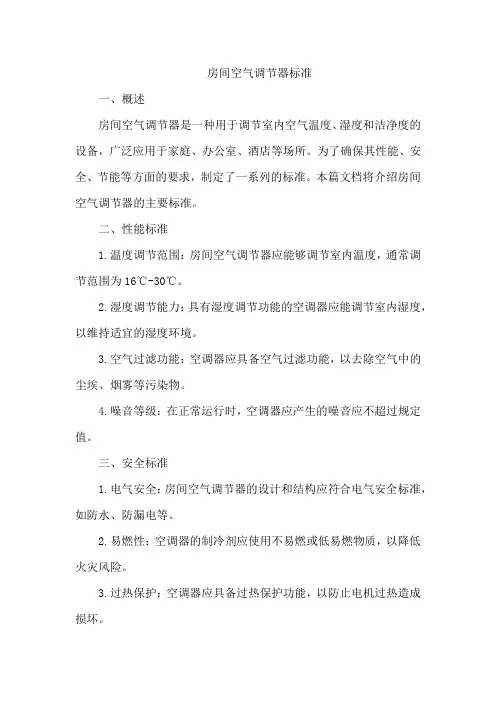 房间空气调节器标准

一、概述

房间空气调节器是一种用于调节室内空气温度、湿度和洁净度的设备，广泛应用于家庭、办公室、酒店等场所。为了确保其性能、安全、节能等方面的要求，制定了一系列的标准。本篇文档将介绍房间空气调节器的主要标准。

二、性能标准

1.温度调节范围：房间空气调节器应能够调节室内温度，通常调节范围为16℃-30℃。

2.湿度调节能力：具有湿度调节功能的空调器应能调节室内湿度，以维持适宜的湿度环境。

3.空气过滤功能：空调器应具备空气过滤功能，以去除空气中的尘埃、烟雾等污染物。

4.噪音等级：在正常运行时，空调器应产生的噪音应不超过规定值。

三、安全标准

1.电气安全：房间空气调节器的设计和结构应符合电气安全标准，如防水、防漏电等。

2.易燃性：空调器的制冷剂应使用不易燃或低易燃物质，以降低火灾风险。

3.过热保护：空调器应具备过热保护功能，以防止电机过热造成损坏。